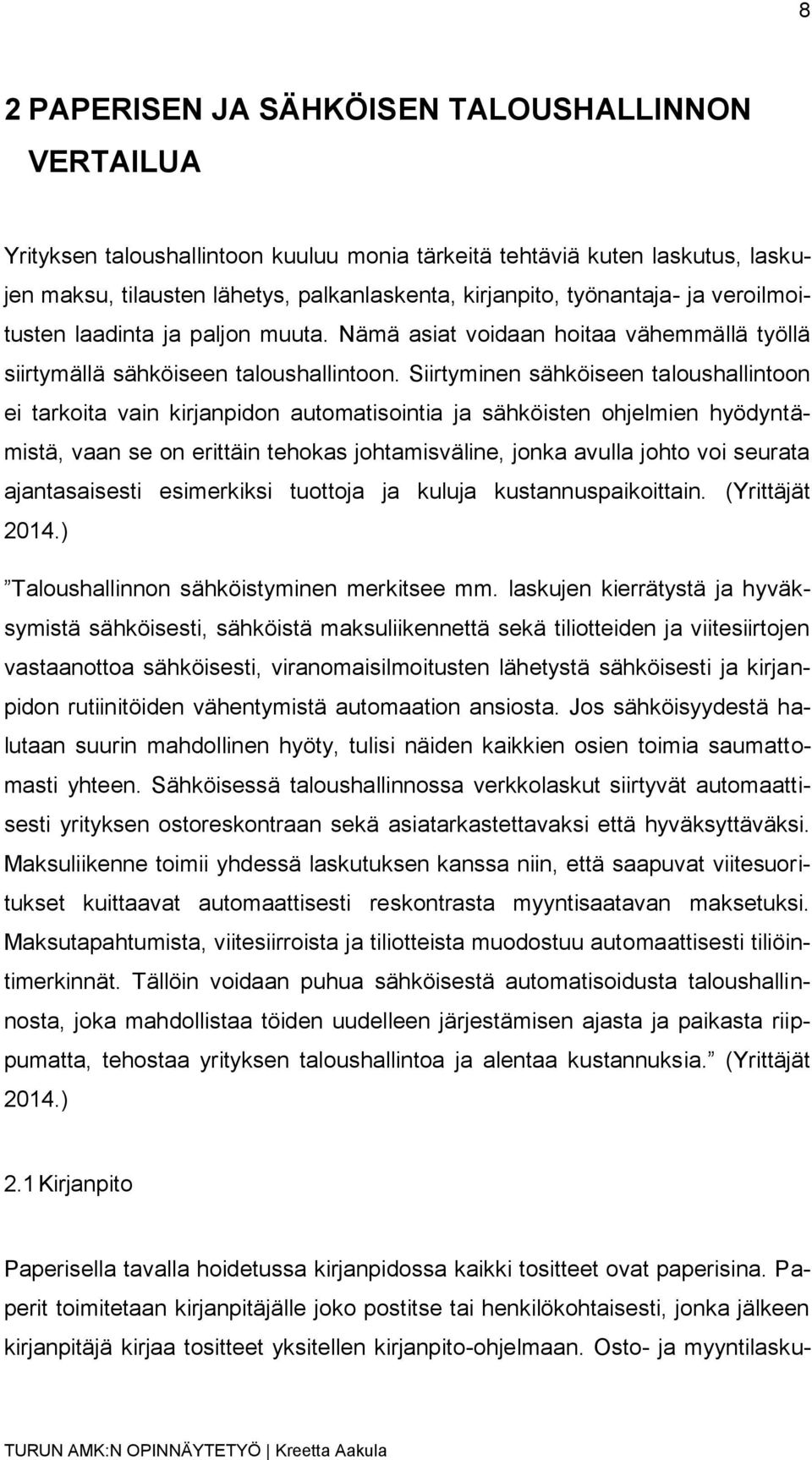 8

2 PAPERISEN JA SÄHKÖISEN TALOUSHALLINNON VERTAILUA

Yrityksen taloushallintoon kuuluu monia tärkeitä tehtäviä kuten laskutus, laskujen maksu, tilausten lähetys, palkanlaskenta, kirjanpito, työnantaja- ja veroilmoitusten laadinta ja paljon muuta. Nämä asiat voidaan hoitaa vähemmällä työllä siirtymällä sähköiseen taloushallintoon. Siirtyminen sähköiseen taloushallintoon ei tarkoita vain kirjanpidon automatisointia ja sähköisten ohjelmien hyödyntämistä, vaan se on erittäin tehokas johtamisväline, jonka avulla johto voi seurata ajantasaisesti esimerkiksi tuottoja ja kuluja kustannuspaikoittain. (Yrittäjät 2014.)

”Taloushallinnon sähköistyminen merkitsee mm. laskujen kierrätystä ja hyväksymistä sähköisesti, sähköistä maksuliikennettä sekä tiliotteiden ja viitesiirtojen vastaanottoa sähköisesti, viranomaisilmoitusten lähetystä sähköisesti ja kirjanpidon rutiinitöiden vähentymistä automaation ansiosta. Jos sähköisyydestä halutaan suurin mahdollinen hyöty, tulisi näiden kaikkien osien toimia saumattomasti yhteen. Sähköisessä taloushallinnossa verkkolaskut siirtyvät automaattisesti yrityksen ostoreskontraan sekä asiatarkastettavaksi että hyväksyttäväksi. Maksuliikenne toimii yhdessä laskutuksen kanssa niin, että saapuvat viitesuoritukset kuittaavat automaattisesti reskontrasta myyntisaatavan maksetuksi. Maksutapahtumista, viitesiirroista ja tiliotteista muodostuu automaattisesti tiliöintimerkinnät. Tällöin voidaan puhua sähköisestä automatisoidusta taloushallinnosta, joka mahdollistaa töiden uudelleen järjestämisen ajasta ja paikasta riippumatta, tehostaa yrityksen taloushallintoa ja alentaa kustannuksia.” (Yrittäjät 2014.)

2.1 Kirjanpito

Paperisella tavalla hoidetussa kirjanpidossa kaikki tositteet ovat paperisina. Paperit toimitetaan kirjanpitäjälle joko postitse tai henkilökohtaisesti, jonka jälkeen kirjanpitäjä kirjaa tositteet yksitellen kirjanpito-ohjelmaan. Osto- ja myyntilasku-

TURUN AMK:N OPINNÄYTETYÖ | Kreetta Aakula